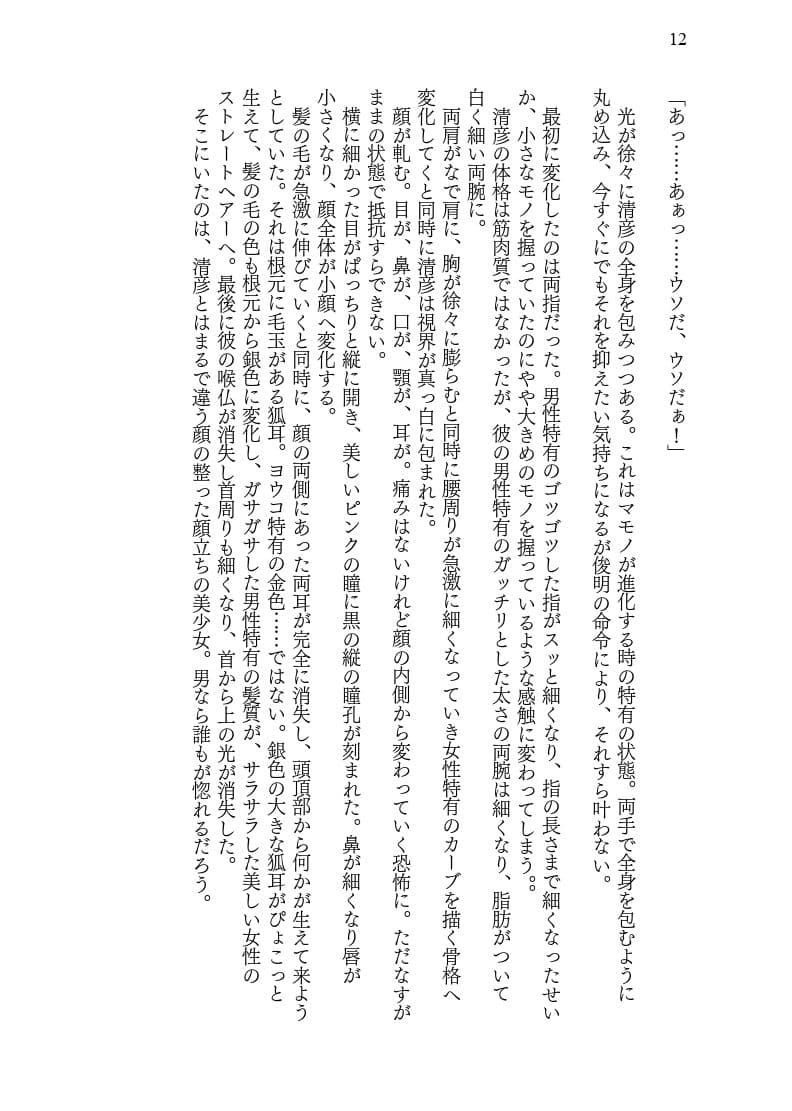 12

「あっ……あぁっ……ウソだ、ウソだぁ！」

光が徐々に清彦の全身を包みつつある。これはマモノが進化する時の特有の状態。両手で全身を包むように丸め込み、今すぐにでもそれを抑えたい気持ちになるが俊明の命令により、それすら叶わない。

最初に変化したのは両指だった。男性特有のゴツゴツした指がスッと細くなり、指の長さまで細くなったせいか、小さなモノを握っていたのにやや大きめのモノを握っているような感触に変わってしまう。

清彦の体格は筋肉質ではなかったが、彼の男性特有のガッチリとした太さの両腕は細くなり、脂肪がついて白く細い両腕に。

両肩がなで肩に、胸が徐々に膨らむと同時に腰周りが急激に細くなっていき女性特有のカーブを描く骨格へ変化してくと同時に清彦は視界が真っ白に包まれた。

顔が軋む。目が、鼻が、口が、顎が、耳が。痛みはないけれど顔の内側から変わっていく恐怖に。ただなすがままの状態で抵抗すらできない。

横に細かった目がぱっちりと縦に開き、美しいピンクの瞳に黒の縦の瞳孔が刻まれた。鼻が細くなり唇が小さくなり、顔全体が小顔へ変化する。

髪の毛が急激に伸びていくと同時に、顔の両側にあった両耳が完全に消失し、頭頂部から何かが生えて来ようとしていた。それは根元に毛玉がある狐耳。ヨウコ特有の金色……ではない。銀色の大きな狐耳がぴょこっと生えて、髪の毛の色も根元から銀色に変化し、ガサガサした男性特有の髪質が、サラサラした美しい女性のストレートヘアーへ。最後に彼の喉仏が消失し首周りも細くなり、首から上の光が消失した。

そこにいたのは、清彦とはまるで違う顔の整った顔立ちの美少女。男なら誰もが惚れるだろう。